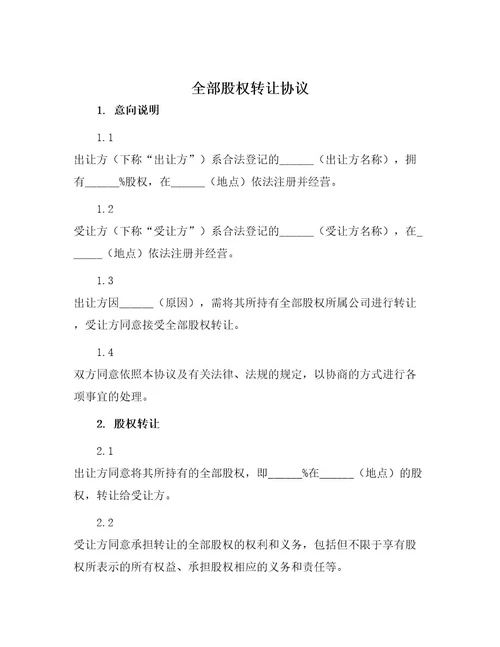 全部股权转让协议

1. 意向说明

1.1

出让方（下称“出让方”）系合法登记的______（出让方名称），拥有______%股权，在______（地点）依法注册并经营。

1.2

受让方（下称“受让方”）系合法登记的______（受让方名称），在______（地点）依法注册并经营。

1.3

出让方因______（原因），需将其所持有全部股权所属公司进行转让，受让方同意接受全部股权转让。

1.4

双方同意依照本协议及有关法律、法规的规定，以协商的方式进行各项事宜的处理。

2. 股权转让

2.1

出让方同意将其所持有的全部股权，即______%在______（地点）的股权，转让给受让方。

2.2

受让方同意承担转让的全部股权的权利和义务，包括但不限于享有股权所表示的所有权益、承担股权相应的义务和责任等。